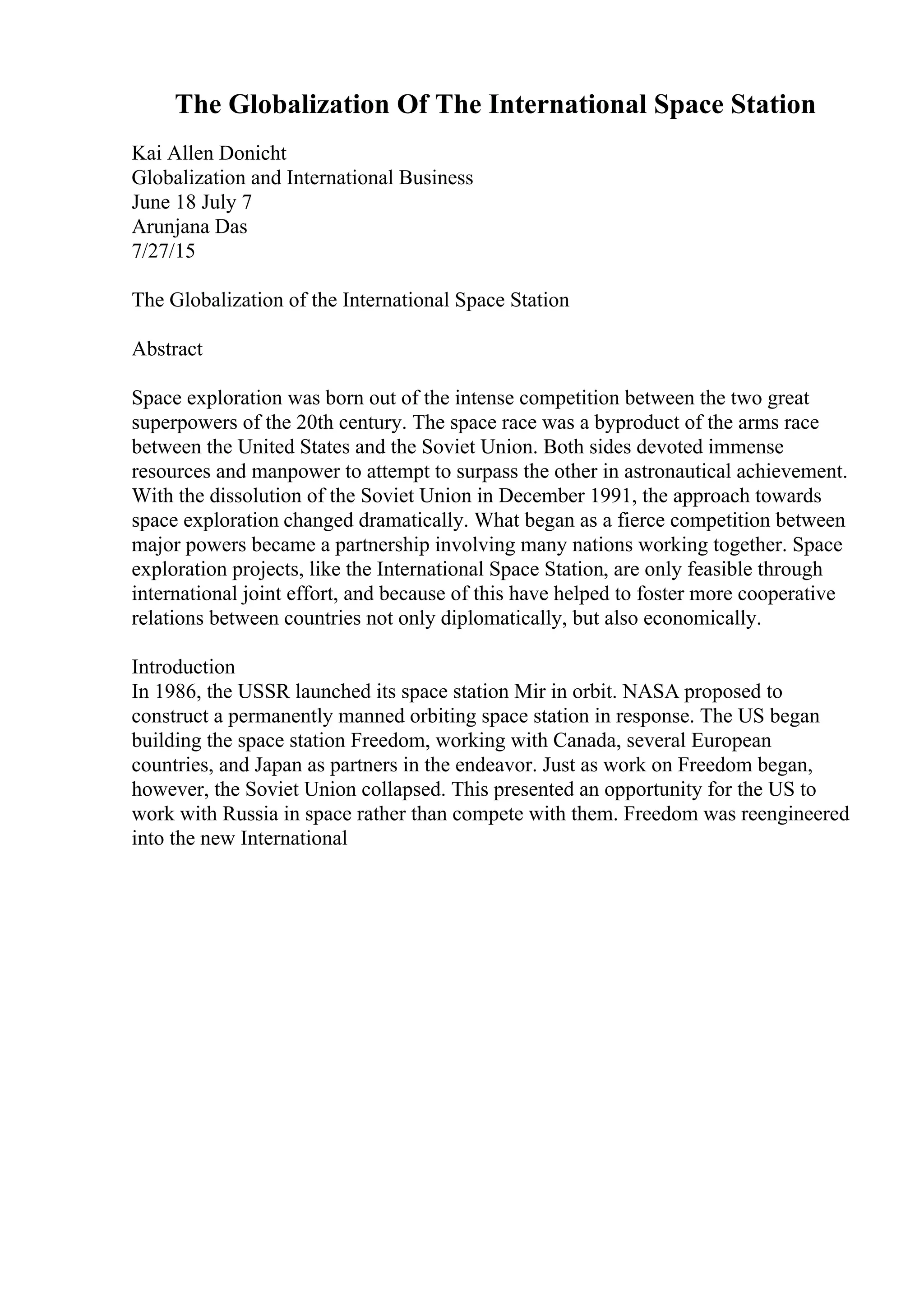 The Globalization Of The International Space Station

Kai Allen Donicht
Globalization and International Business
June 18 July 7
Arunjana Das
7/27/15

The Globalization of the International Space Station

Abstract

Space exploration was born out of the intense competition between the two great superpowers of the 20th century. The space race was a byproduct of the arms race between the United States and the Soviet Union. Both sides devoted immense resources and manpower to attempt to surpass the other in astronautical achievement. With the dissolution of the Soviet Union in December 1991, the approach towards space exploration changed dramatically. What began as a fierce competition between major powers became a partnership involving many nations working together. Space exploration projects, like the International Space Station, are only feasible through international joint effort, and because of this have helped to foster more cooperative relations between countries not only diplomatically, but also economically.

Introduction
In 1986, the USSR launched its space station Mir in orbit. NASA proposed to construct a permanently manned orbiting space station in response. The US began building the space station Freedom, working with Canada, several European countries, and Japan as partners in the endeavor. Just as work on Freedom began, however, the Soviet Union collapsed. This presented an opportunity for the US to work with Russia in space rather than compete with them. Freedom was reengineered into the new International